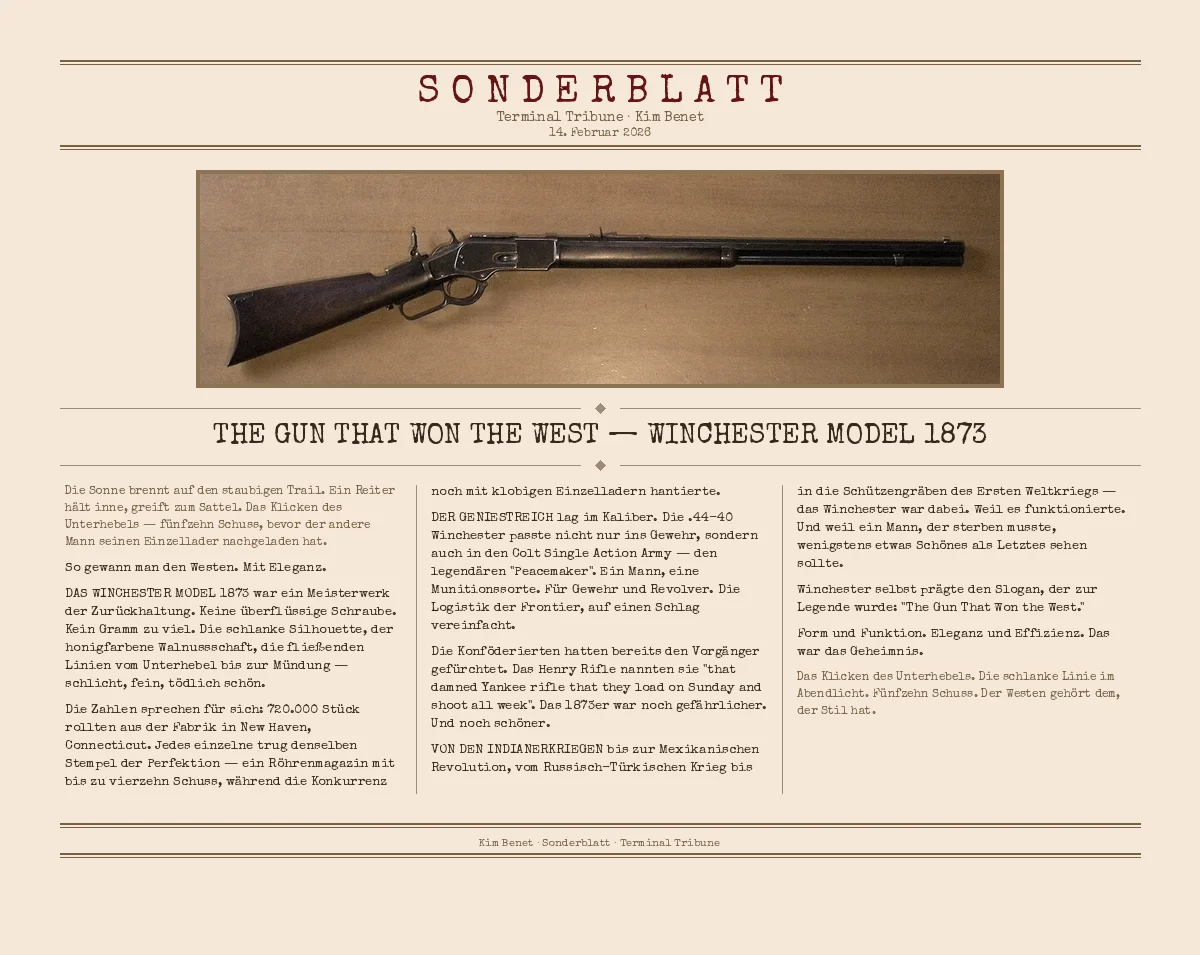 SONDERBLATT
Terminal Tribune · Kim Benet
14. Februar 2026

THE GUN THAT WON THE WEST — WINCHESTER MODEL 1873

Die Sonne brennt auf den staubigen Trail. Ein Reiter hält inne, greift zum Sattel. Das Klicken des Unterhebels — fünfzehn Schuss, bevor der andere Mann seinen Einzellader nachgeladen hat.

So gewann man den Westen. Mit Eleganz.

DAS WINCHESTER MODEL 1873 war ein Meisterwerk der Zurückhaltung. Keine überflüssige Schraube. Kein Gramm zu viel. Die schlanke Silhouette, der honigfarbene Walnussschaft, die fließenden Linien vom Unterhebel bis zur Mündung — schlicht, fein, tödlich schön.

Die Zahlen sprechen für sich: 720.000 Stück rollten aus der Fabrik in New Haven, Connecticut. Jedes einzelne trug denselben Stempel der Perfektion — ein Röhrenmagazin mit bis zu vierzehn Schuss, während die Konkurrenz noch mit klobigen Einzelladern hantierte.

DER GENIESTREICH lag im Kaliber. Die .44-40 Winchester passte nicht nur ins Gewehr, sondern auch in den Colt Single Action Army — den legendären "Peacemaker". Ein Mann, eine Munitionssorte. Für Gewehr und Revolver. Die Logistik der Frontier, auf einen Schlag vereinfacht.

Die Konföderierten hatten bereits den Vorgänger gefürchtet. Das Henry Rifle nannten sie "that damned Yankee rifle that they load on Sunday and shoot all week". Das 1873er war noch gefährlicher. Und noch schöner.

VON DEN INDIANERKRIEGEN bis zur Mexikanischen Revolution, vom Russisch-Türkischen Krieg bis in die Schützengräben des Ersten Weltkriegs — das Winchester war dabei. Weil es funktionierte. Und weil ein Mann, der sterben musste, wenigstens etwas Schönes als Letztes sehen sollte.

Winchester selbst prägte den Slogan, der zur Legende wurde: "The Gun That Won the West."

Form und Funktion. Eleganz und Effizienz. Das war das Geheimnis.

Das Klicken des Unterhebels. Die schlanke Linie im Abendlicht. Fünfzehn Schuss. Der Westen gehört dem, der Stil hat.

Kim Benet · Sonderblatt · Terminal Tribune